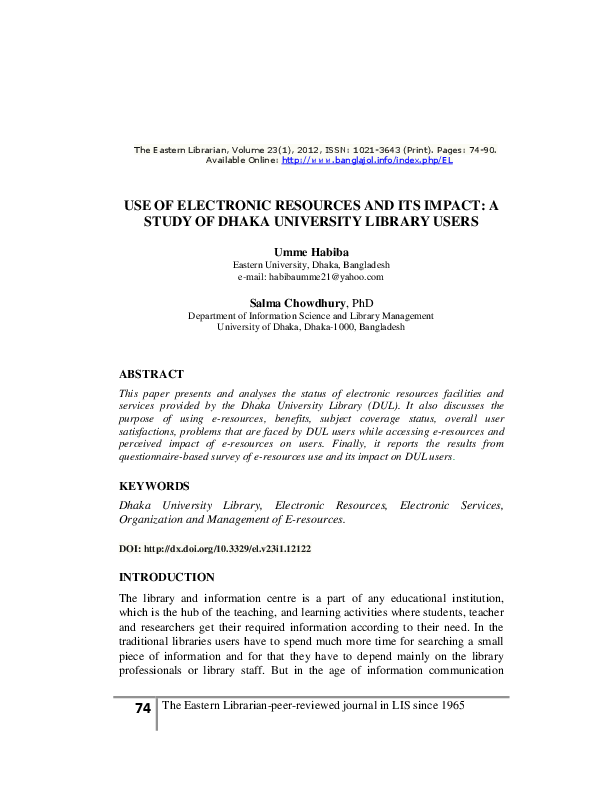 The Eastern Librarian, Volume 23(1), 2012, ISSN: 1021-3643 (Print). Pages: 74-90. Available Online: http://www.banglajol.info/index.php/EL

USE OF ELECTRONIC RESOURCES AND ITS IMPACT: A STUDY OF DHAKA UNIVERSITY LIBRARY USERS

Umme Habiba
Eastern University, Dhaka, Bangladesh
e-mail: habibaumme21@yahoo.com

Salma Chowdhury, PhD
Department of Information Science and Library Management
University of Dhaka, Dhaka-1000, Bangladesh

ABSTRACT

This paper presents and analyses the status of electronic resources facilities and services provided by the Dhaka University Library (DUL). It also discusses the purpose of using e-resources, benefits, subject coverage status, overall user satisfactions, problems that are faced by DUL users while accessing e-resources and perceived impact of e-resources on users. Finally, it reports the results from questionnaire-based survey of e-resources use and its impact on DUL users.

KEYWORDS

Dhaka University Library, Electronic Resources, Electronic Services, Organization and Management of E-resources.

DOI: http://dx.doi.org/10.3329/el.v23i1.12122

INTRODUCTION

The library and information centre is a part of any educational institution, which is the hub of the teaching, and learning activities where students, teacher and researchers get their required information according to their need. In the traditional libraries users have to spend much more time for searching a small piece of information and for that they have to depend mainly on the library professionals or library staff. But in the age of information communication

74 The Eastern Librarian-peer-reviewed journal in LIS since 1965